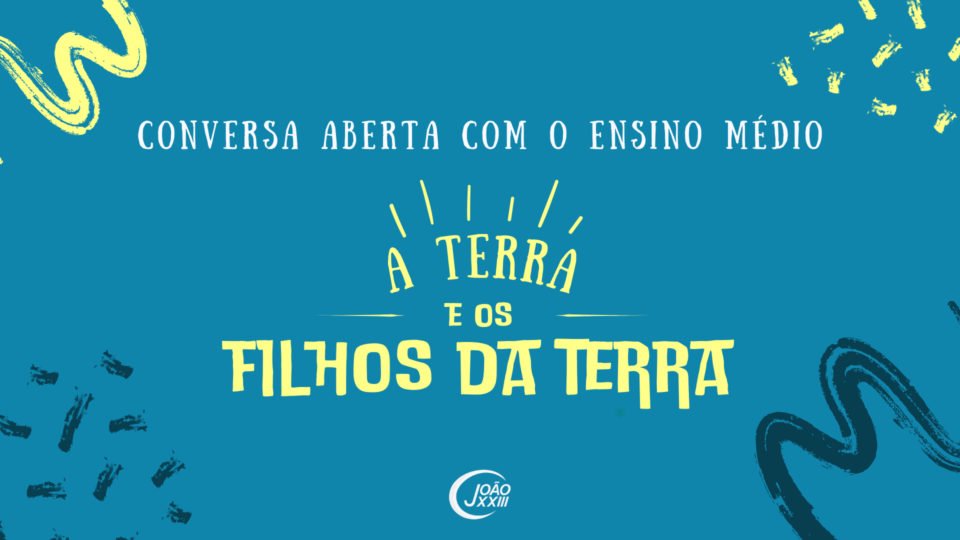 CONVERSA ABERTA COM O ENSINO MÉDIO

A TERRA
E OS
FILHOS DA TERRA

JOÃO XXIII